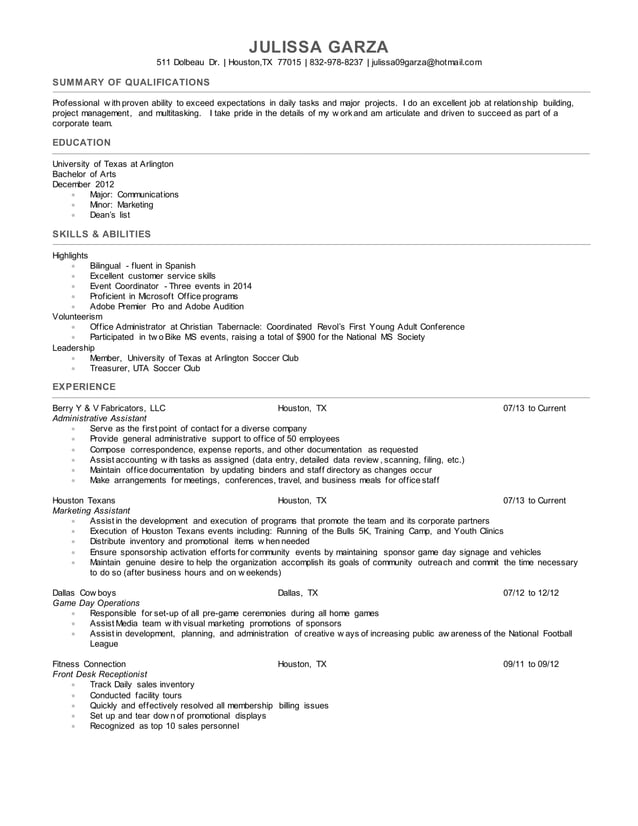 JULISSA GARZA

511 Dolbeau Dr. | Houston,TX 77015 | 832-978-8237 | julissa09garza@hotmail.com

SUMMARY OF QUALIFICATIONS

Professional with proven ability to exceed expectations in daily tasks and major projects. I do an excellent job at relationship building, project management, and multitasking. I take pride in the details of my work and am articulate and driven to succeed as part of a corporate team.

EDUCATION

University of Texas at Arlington
Bachelor of Arts
December 2012
- Major: Communications
- Minor: Marketing
- Dean's list

SKILLS & ABILITIES

Highlights
- Bilingual - fluent in Spanish
- Excellent customer service skills
- Event Coordinator - Three events in 2014
- Proficient in Microsoft Office programs
- Adobe Premier Pro and Adobe Audition

Volunteerism
- Office Administrator at Christian Tabernacle: Coordinated Revol's First Young Adult Conference
- Participated in two Bike MS events, raising a total of $900 for the National MS Society

Leadership
- Member, University of Texas at Arlington Soccer Club
- Treasurer, UTA Soccer Club

EXPERIENCE

Berry Y & V Fabricators, LLC Houston, TX 07/13 to Current
Administrative Assistant
- Serve as the first point of contact for a diverse company
- Provide general administrative support to office of 50 employees
- Compose correspondence, expense reports, and other documentation as requested
- Assist accounting with tasks as assigned (data entry, detailed data review, scanning, filing, etc.)
- Maintain office documentation by updating binders and staff directory as changes occur
- Make arrangements for meetings, conferences, travel, and business meals for office staff

Houston Texans Houston, TX 07/13 to Current
Marketing Assistant
- Assist in the development and execution of programs that promote the team and its corporate partners
- Execution of Houston Texans events including: Running of the Bulls 5K, Training Camp, and Youth Clinics
- Distribute inventory and promotional items when needed
- Ensure sponsorship activation efforts for community events by maintaining sponsor game day signage and vehicles
- Maintain genuine desire to help the organization accomplish its goals of community outreach and commit the time necessary to do so (after business hours and on weekends)

Dallas Cowboys Dallas, TX 07/12 to 12/12
Game Day Operations
- Responsible for set-up of all pre-game ceremonies during all home games
- Assist Media team with visual marketing promotions of sponsors
- Assist in development, planning, and administration of creative ways of increasing public awareness of the National Football League

Fitness Connection Houston, TX 09/11 to 09/12
Front Desk Receptionist
- Track Daily sales inventory
- Conducted facility tours
- Quickly and effectively resolved all membership billing issues
- Set up and tear down of promotional displays
- Recognized as top 10 sales personnel